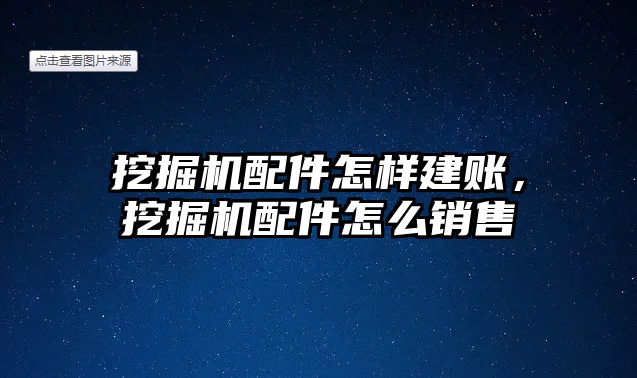 点击查看图片来源

挖掘机配件怎样建账，挖掘机配件怎么销售